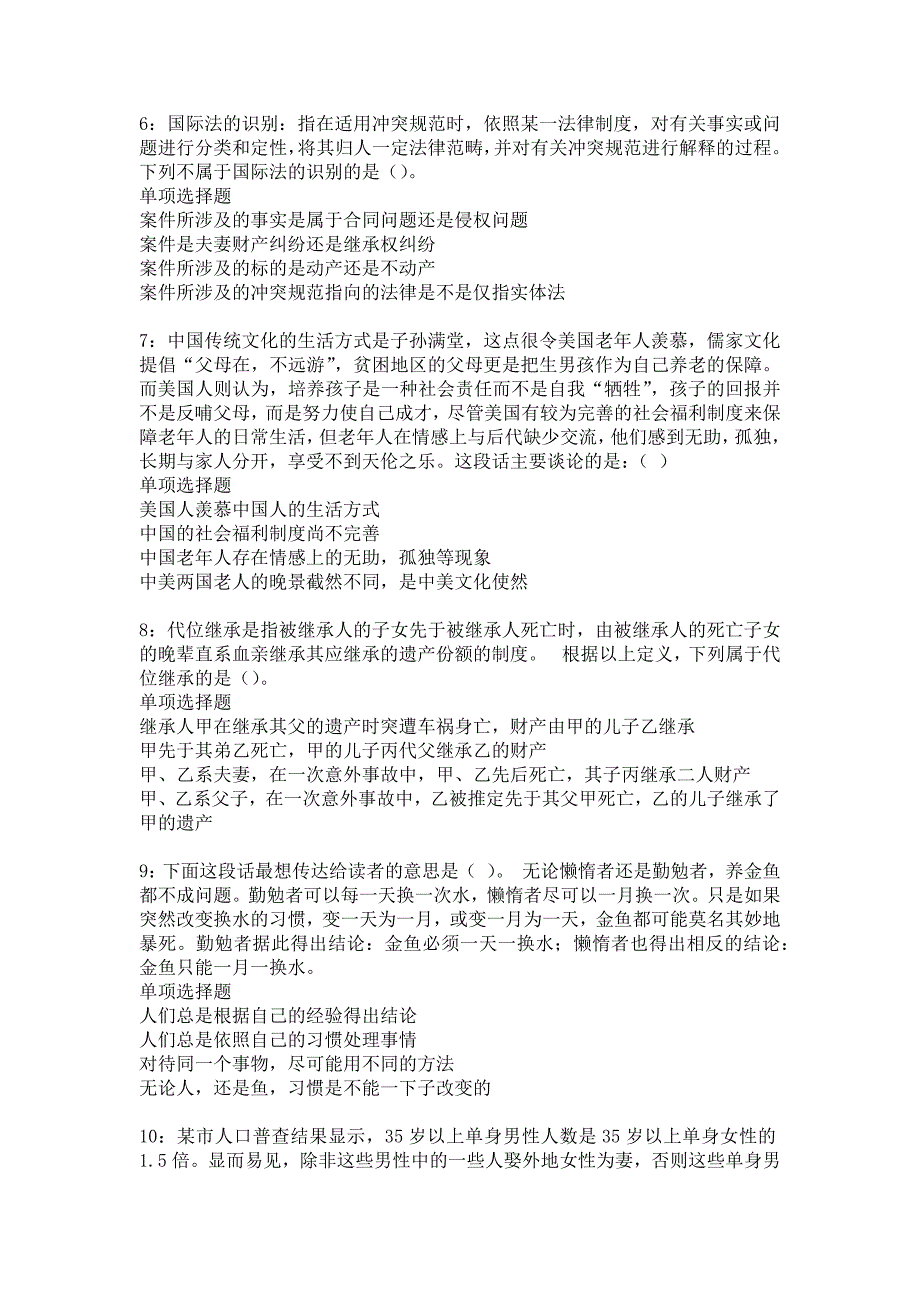 6：国际法的识别：指在适用冲突规范时，依照某一法律制度，对有关事实或问题进行分类和定性，将其归人一定法律范畴，并对有关冲突规范进行解释的过程。下列不属于国际法的识别的是（）。
单项选择题
案件所涉及的事实是属于合同问题还是侵权问题
案件是夫妻财产纠纷还是继承权纠纷
案件所涉及的标的是动产还是不动产
案件所涉及的冲突规范指向的法律是不是仅指实体法

7：中国传统文化的生活方式是子孙满堂，这点很令美国老年人羡慕，儒家文化提倡“父母在，不远游”，贫困地区的父母更是把生男孩作为自己养老的保障。而美国人则认为，培养孩子是一种社会责任而不是自我“牺牲”，孩子的回报并不是反哺父母，而是努力使自己成才，尽管美国有较为完善的社会福利制度来保障老年人的日常生活，但老年人在情感上与后代缺少交流，他们感到无助，孤独，长期与家人分开，享受不到天伦之乐。这段话主要谈论的是：（ ）
单项选择题
美国人羡慕中国人的生活方式
中国的社会福利制度尚不完善
中国老年人存在情感上的无助，孤独等现象
中美两国老人的晚景截然不同，是中美文化使然

8：代位继承是指被继承人的子女先于被继承人死亡时，由被继承人的死亡子女的晚辈直系血亲继承其应继承的遗产份额的制度。 根据以上定义，下列属于代位继承的是（）。
单项选择题
继承人甲在继承其父的遗产时突遭车祸身亡，财产由甲的儿子乙继承
甲先于其弟乙死亡，甲的儿子丙代父继承乙的财产
甲、乙系夫妻，在一次意外事故中，甲、乙先后死亡，其子丙继承二人财产
甲、乙系父子，在一次意外事故中，乙被推定先于其父甲死亡，乙的儿子继承了甲的遗产

9：下面这段话最想传达给读者的意思是（ ）。 无论懒惰者还是勤勉者，养金鱼都不成问题。勤勉者可以每一天换一次水，懒惰者尽可以一月换一次。只是如果突然改变换水的习惯，变一天为一月，或变一月为一天，金鱼都可能莫名其妙地暴死。勤勉者据此得出结论：金鱼必须一天一换水；懒惰者也得出相反的结论：金鱼只能一月一换水。
单项选择题
人们总是根据自己的经验得出结论
人们总是依照自己的习惯处理事情
对待同一个事物，尽可能用不同的方法
无论人，还是鱼，习惯是不能一下子改变的

10：某市人口普查结果显示，35 岁以上单身男性人数是 35 岁以上单身女性的 1.5 倍。显而易见，除非这些男性中的一些人娶外地女性为妻，否则这些单身男